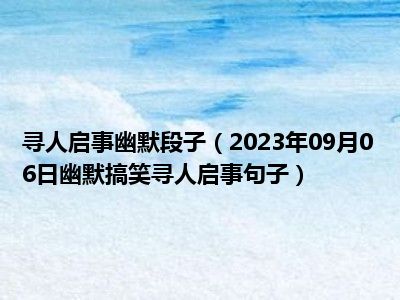 寻人启事幽默段子（2023年09月06日幽默搞笑寻人启事句子）